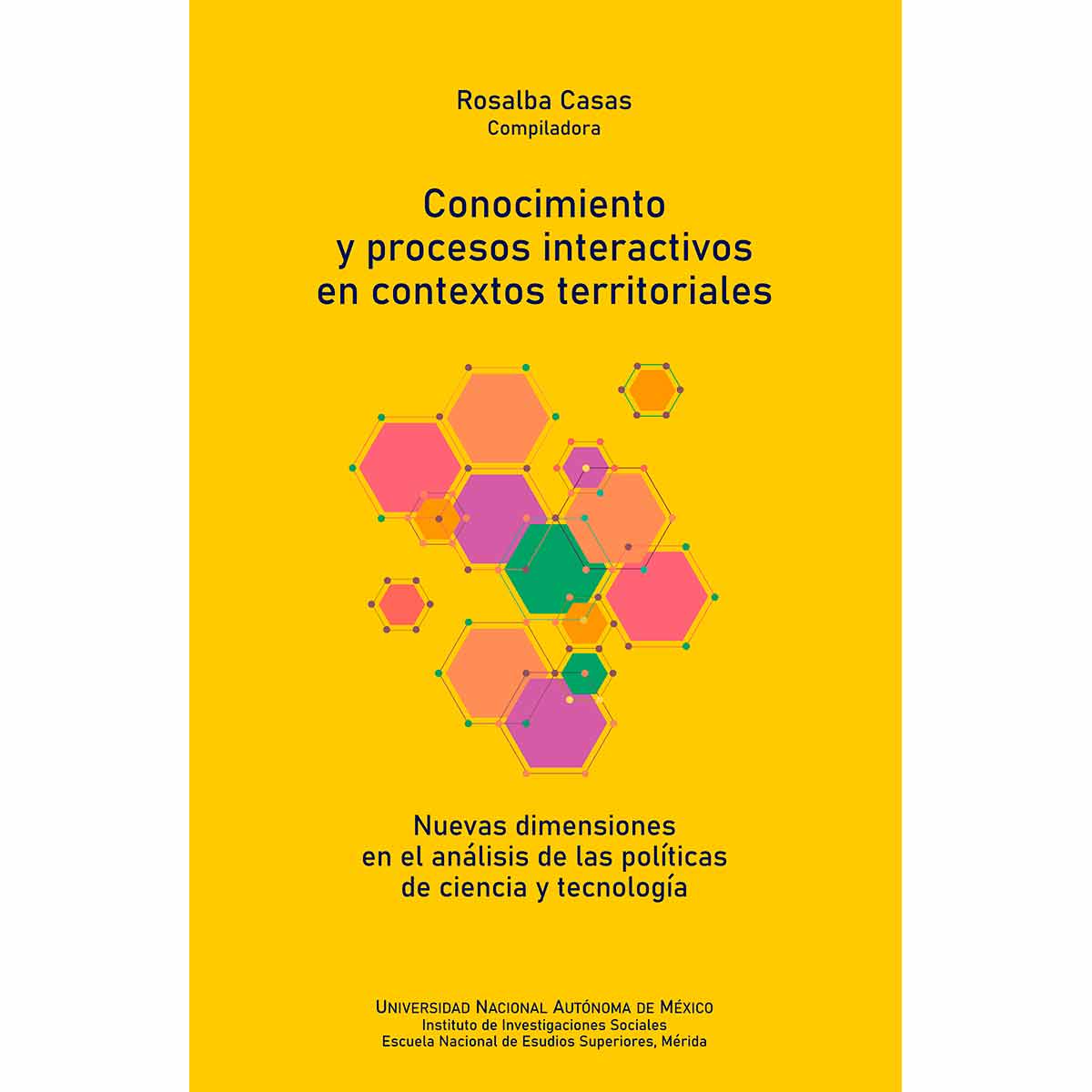 Rosalba Casas
Compiladora

Conocimiento y procesos interactivos en contextos territoriales

Nuevas dimensiones en el análisis de las políticas de ciencia y tecnología

UNIVERSIDAD NACIONAL AUTÓNOMA DE MÉXICO
Instituto de Investigaciones Sociales
Escuela Nacional de Esudios Superiores, Mérida